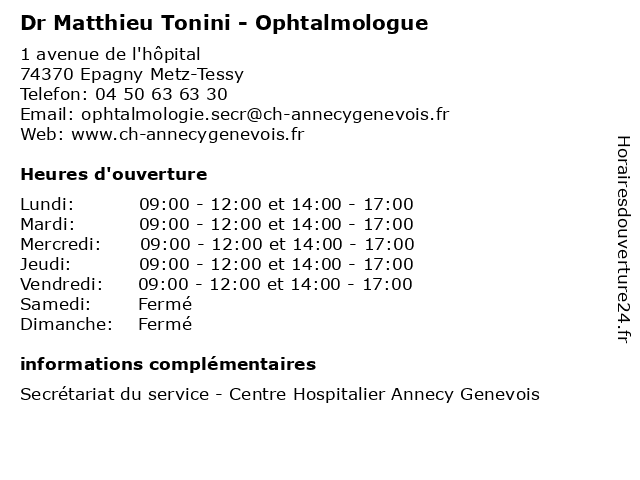 Dr Matthieu Tonini - Ophtalmologue

1 avenue de l'hôpital
74370 Epagny Metz-Tessy
Telefon: 04 50 63 63 30
Email: ophtalmologie.secr@ch-annecygenevois.fr
Web: www.ch-annecygenevois.fr

Heures d'ouverture

| | |
|---|---|
| Lundi: | 09:00 - 12:00 et 14:00 - 17:00 |
| Mardi: | 09:00 - 12:00 et 14:00 - 17:00 |
| Mercredi: | 09:00 - 12:00 et 14:00 - 17:00 |
| Jeudi: | 09:00 - 12:00 et 14:00 - 17:00 |
| Vendredi: | 09:00 - 12:00 et 14:00 - 17:00 |
| Samedi: | Fermé |
| Dimanche: | Fermé |

informations complémentaires

Secrétariat du service - Centre Hospitalier Annecy Genevois

Horairesdouverture24.fr